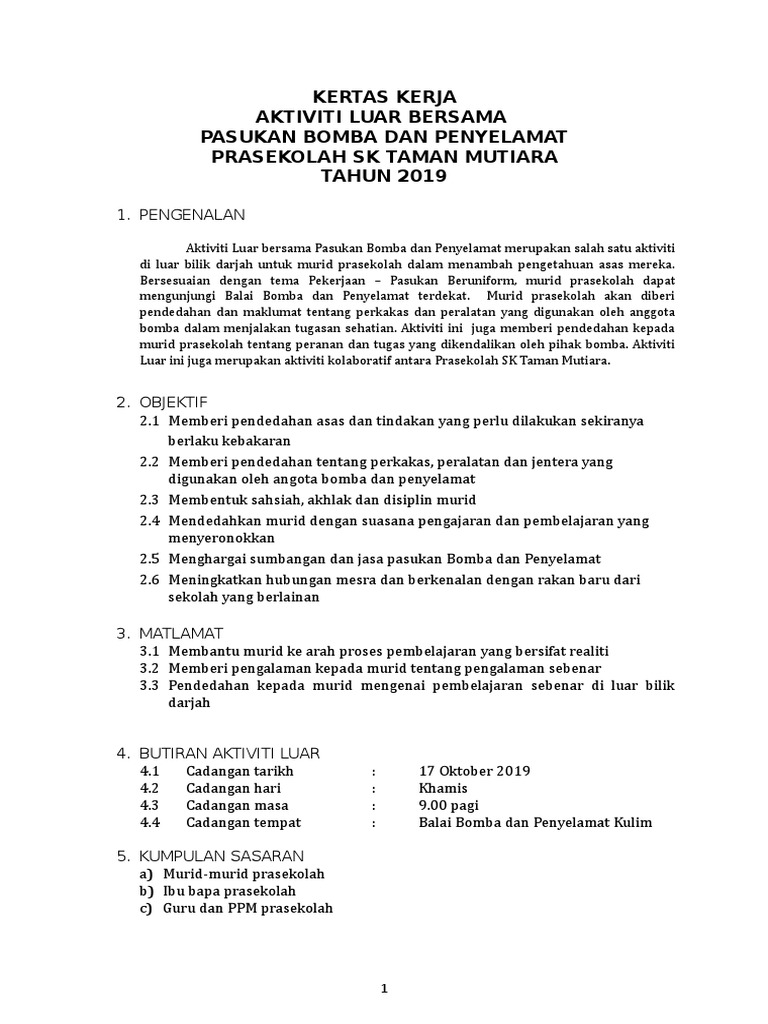 KERTAS KERJA
AKTIVITI LUAR BERSAMA
PASUKAN BOMBA DAN PENYELAMAT
PRASEKOLAH SK TAMAN MUTIARA
TAHUN 2019

1. PENGENALAN

Aktiviti Luar bersama Pasukan Bomba dan Penyelamat merupakan salah satu aktiviti di luar bilik darjah untuk murid prasekolah dalam menambah pengetahuan asas mereka. Bersesuaian dengan tema Pekerjaan – Pasukan Beruniform, murid prasekolah dapat mengunjungi Balai Bomba dan Penyelamat terdekat. Murid prasekolah akan diberi pendedahan dan maklumat tentang perkakas dan peralatan yang digunakan oleh anggota bomba dalam menjalakan tugasan sehatian. Aktiviti ini juga memberi pendedahan kepada murid prasekolah tentang peranan dan tugas yang dikendalikan oleh pihak bomba. Aktiviti Luar ini juga merupakan aktiviti kolaboratif antara Prasekolah SK Taman Mutiara.

2. OBJEKTIF
2.1 Memberi pendedahan asas dan tindakan yang perlu dilakukan sekiranya berlaku kebakaran
2.2 Memberi pendedahan tentang perkakas, peralatan dan jentera yang digunakan oleh angota bomba dan penyelamat
2.3 Membentuk sahsiah, akhlak dan disiplin murid
2.4 Mendedahkan murid dengan suasana pengajaran dan pembelajaran yang menyeronokkan
2.5 Menghargai sumbangan dan jasa pasukan Bomba dan Penyelamat
2.6 Meningkatkan hubungan mesra dan berkenalan dengan rakan baru dari sekolah yang berlainan

3. MATLAMAT
3.1 Membantu murid ke arah proses pembelajaran yang bersifat realiti
3.2 Memberi pengalaman kepada murid tentang pengalaman sebenar
3.3 Pendedahan kepada murid mengenai pembelajaran sebenar di luar bilik darjah

4. BUTIRAN AKTIVITI LUAR
4.1 Cadangan tarikh : 17 Oktober 2019
4.2 Cadangan hari : Khamis
4.3 Cadangan masa : 9.00 pagi
4.4 Cadangan tempat : Balai Bomba dan Penyelamat Kulim

5. KUMPULAN SASARAN
a) Murid-murid prasekolah
b) Ibu bapa prasekolah
c) Guru dan PPM prasekolah

1